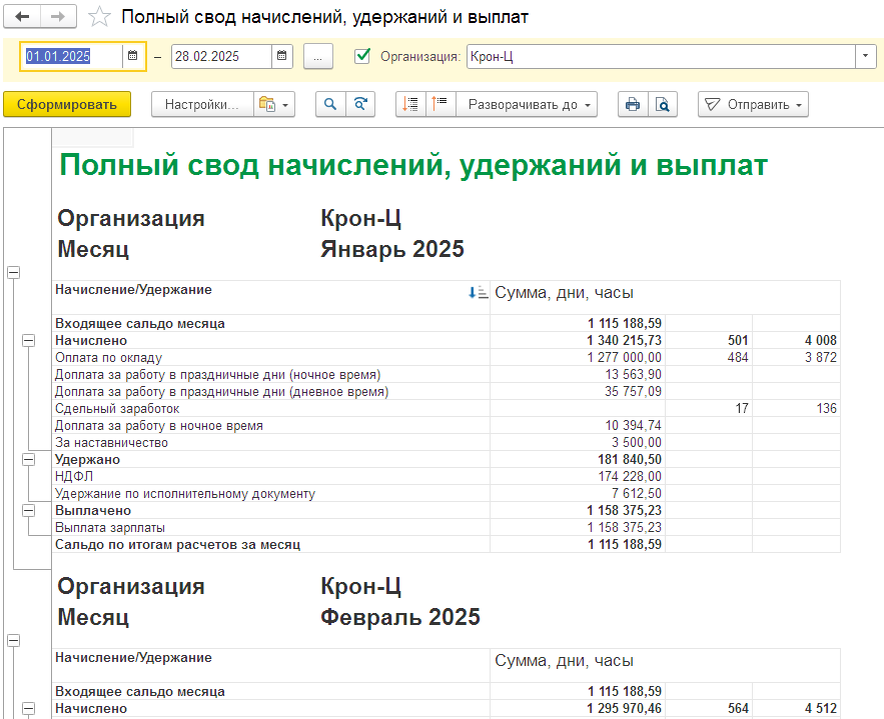 Полный свод начислений, удержаний и выплат

01.01.2025 – 28.02.2025 ... Организация: Крон-Ц

Сформировать Настройки... Разворачивать до Отправить

Полный свод начислений, удержаний и выплат

Организация Крон-Ц
Месяц Январь 2025

| Начисление/Удержание | Сумма, дни, часы | | |
|---|---|---|---|
| Входящее сальдо месяца | 1 115 188,59 | | |
| Начислено | 1 340 215,73 | 501 | 4 008 |
| Оплата по окладу | 1 277 000,00 | 484 | 3 872 |
| Доплата за работу в праздничные дни (ночное время) | 13 563,90 | | |
| Доплата за работу в праздничные дни (дневное время) | 35 757,09 | | |
| Сдельный заработок | | 17 | 136 |
| Доплата за работу в ночное время | 10 394,74 | | |
| За наставничество | 3 500,00 | | |
| Удержано | 181 840,50 | | |
| НДФЛ | 174 228,00 | | |
| Удержание по исполнительному документу | 7 612,50 | | |
| Выплачено | 1 158 375,23 | | |
| Выплата зарплаты | 1 158 375,23 | | |
| Сальдо по итогам расчетов за месяц | 1 115 188,59 | | |

Организация Крон-Ц
Месяц Февраль 2025

| Начисление/Удержание | Сумма, дни, часы | | |
|---|---|---|---|
| Входящее сальдо месяца | 1 115 188,59 | | |
| Начислено | 1 295 970,46 | 564 | 4 512 |